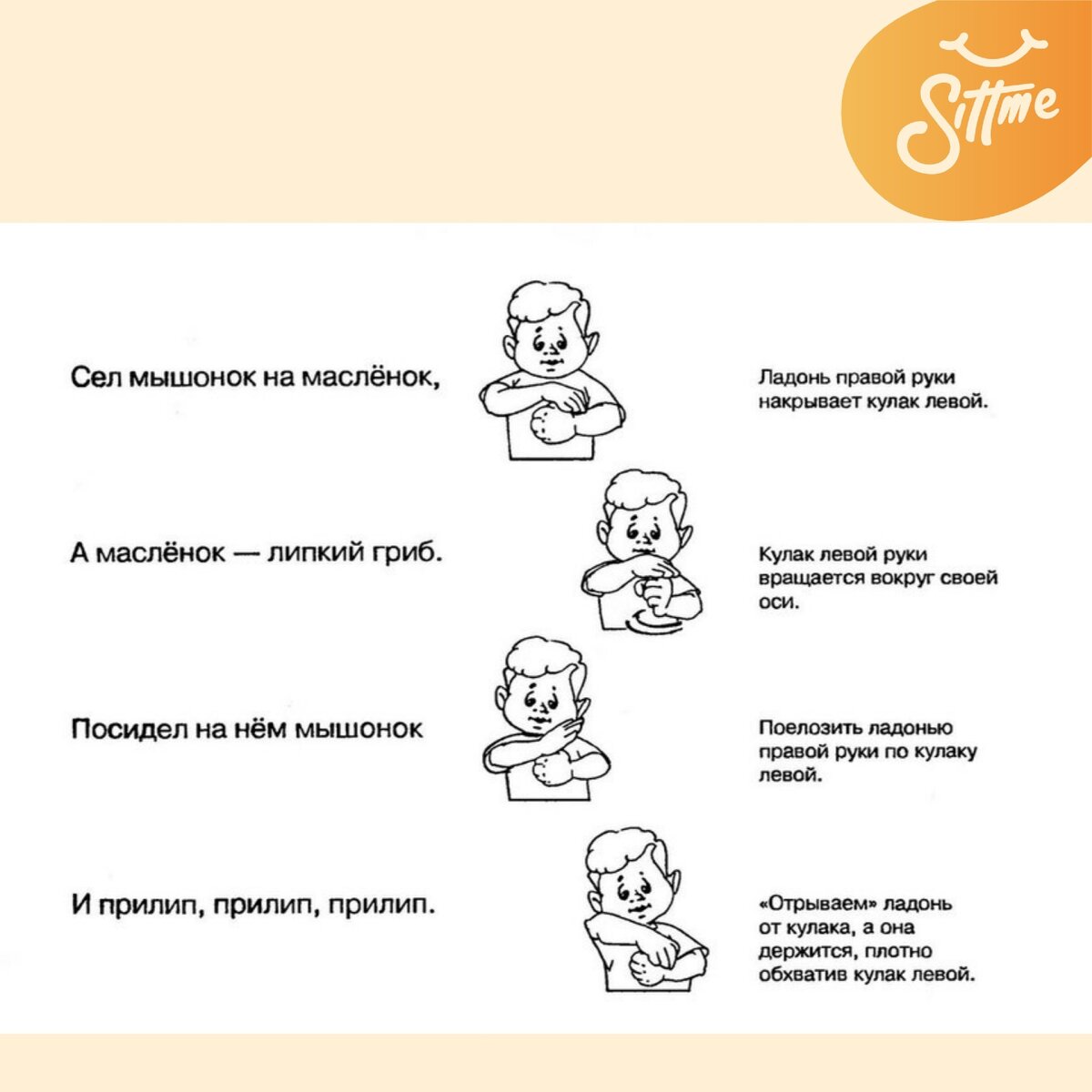 Sittme

Сел мышонок на маслёнок,

Ладонь правой руки накрывает кулак левой.

А маслёнок — липкий гриб.

Кулак левой руки вращается вокруг своей оси.

Посидел на нём мышонок

Поелозить ладонью правой руки по кулаку левой.

И прилип, прилип, прилип.

«Отрываем» ладонь от кулака, а она держится, плотно обхватив кулак левой.